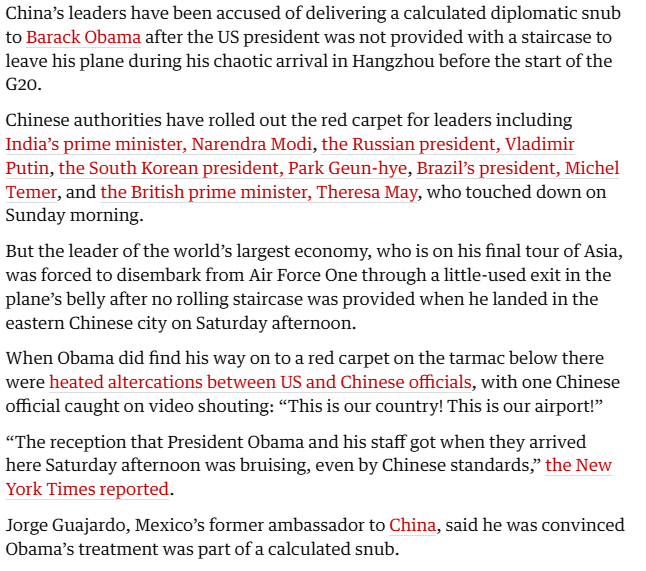 China's leaders have been accused of delivering a calculated diplomatic snub to Barack Obama after the US president was not provided with a staircase to leave his plane during his chaotic arrival in Hangzhou before the start of the G20.

Chinese authorities have rolled out the red carpet for leaders including India's prime minister, Narendra Modi, the Russian president, Vladimir Putin, the South Korean president, Park Geun-hye, Brazil's president, Michel Temer, and the British prime minister, Theresa May, who touched down on Sunday morning.

But the leader of the world's largest economy, who is on his final tour of Asia, was forced to disembark from Air Force One through a little-used exit in the plane's belly after no rolling staircase was provided when he landed in the eastern Chinese city on Saturday afternoon.

When Obama did find his way on to a red carpet on the tarmac below there were heated altercations between US and Chinese officials, with one Chinese official caught on video shouting: "This is our country! This is our airport!"

"The reception that President Obama and his staff got when they arrived here Saturday afternoon was bruising, even by Chinese standards," the New York Times reported.

Jorge Guajardo, Mexico's former ambassador to China, said he was convinced Obama's treatment was part of a calculated snub.